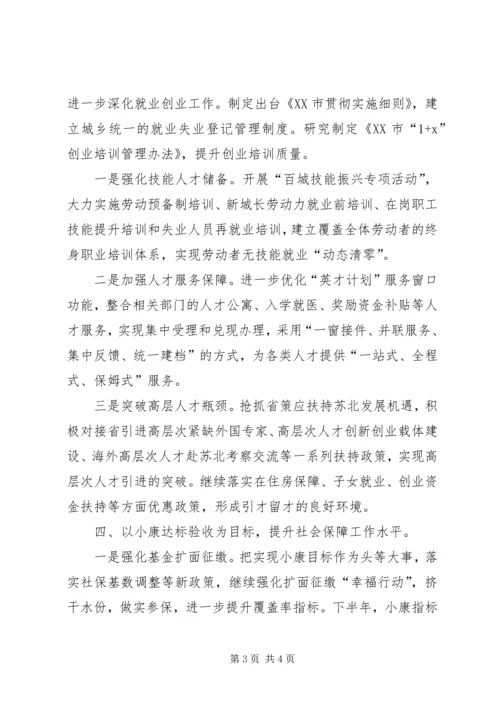 进一步深化就业创业工作。制定出台《XX 市贯彻实施细则》，建立城乡统一的就业失业登记管理制度。研究制定《XX 市“1+x”创业培训管理办法》，提升创业培训质量。

一是强化技能人才储备。开展“百城技能振兴专项活动”，大力实施劳动预备制培训、新城长劳动力就业前培训、在岗职工技能提升培训和失业人员再就业培训，建立覆盖全体劳动者的终身职业培训体系，实现劳动者无技能就业“动态清零”。

二是加强人才服务保障。进一步优化“英才计划”服务窗口功能，整合相关部门的人才公寓、入学就医、奖励资金补贴等人才服务，实现集中受理和兑现办理，采用“一窗接件、并联服务、集中反馈、统一建档”的方式，为各类人才提供“一站式、全程式、保姆式”服务。

三是突破高层人才瓶颈。抢抓省策应扶持苏北发展机遇，积极对接省引进高层次紧缺外国专家、高层次人才创新创业载体建设、海外高层次人才赴苏北考察交流等一系列扶持政策，实现高层次人才引进的突破。继续落实在住房保障、子女就业、创业资金扶持等方面优惠政策，形成引才留才的良好环境。

四、以小康达标验收为目标，提升社会保障工作水平。

一是强化基金扩面征缴。把实现小康目标作为头等大事，落实社保基数调整等新政策，继续强化扩面征缴“幸福行动”，挤干水份，做实参保，进一步提升覆盖率指标。下半年，小康指标

第 3 页 共 4 页